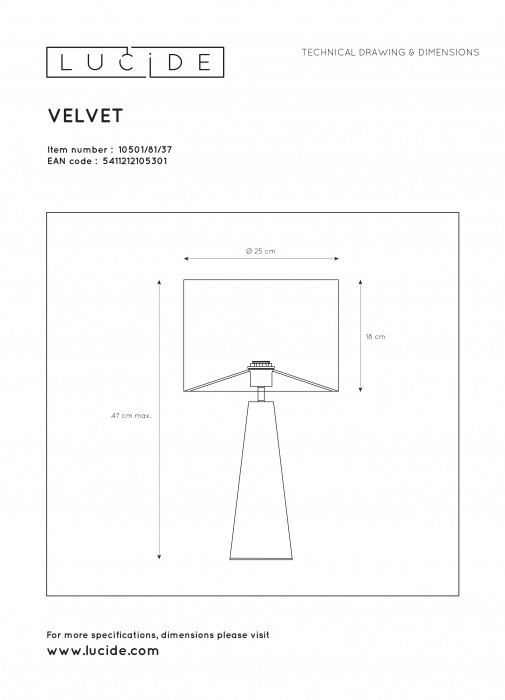 LUCIDE

TECHNICAL DRAWING & DIMENSIONS

VELVET

Item number : 10501/81/37
EAN code : 5411212105301

Ø 25 cm

18 cm

47 cm max.

For more specifications, dimensions please visit
www.lucide.com